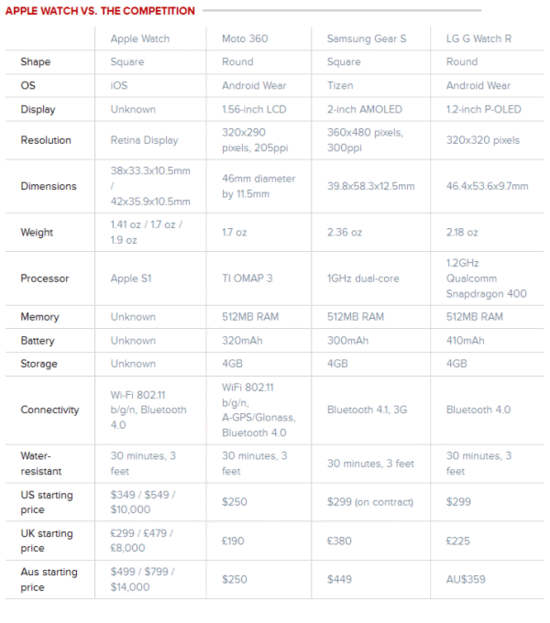 APPLE WATCH VS. THE COMPETITION

| | Apple Watch | Moto 360 | Samsung Gear S | LG G Watch R |
|---|---|---|---|---|
| Shape | Square | Round | Square | Round |
| OS | iOS | Android Wear | Tizen | Android Wear |
| Display | Unknown | 1.56-inch LCD | 2-inch AMOLED | 1.2-inch P-OLED |
| Resolution | Retina Display | 320x290 pixels, 205ppi | 360x480 pixels, 300ppi | 320x320 pixels |
| Dimensions | 38x33.3x10.5mm / 42x35.9x10.5mm | 46mm diameter by 11.5mm | 39.8x58.3x12.5mm | 46.4x53.6x9.7mm |
| Weight | 1.41 oz / 1.7 oz / 1.9 oz | 1.7 oz | 2.36 oz | 2.18 oz |
| Processor | Apple S1 | TI OMAP 3 | 1GHz dual-core | 1.2GHz Qualcomm Snapdragon 400 |
| Memory | Unknown | 512MB RAM | 512MB RAM | 512MB RAM |
| Battery | Unknown | 320mAh | 300mAh | 410mAh |
| Storage | Unknown | 4GB | 4GB | 4GB |
| Connectivity | Wi-Fi 802.11 b/g/n, Bluetooth 4.0 | WiFi 802.11 b/g/n, A-GPS/Glonass, Bluetooth 4.0 | Bluetooth 4.1, 3G | Bluetooth 4.0 |
| Water-resistant | 30 minutes, 3 feet | 30 minutes, 3 feet | 30 minutes, 3 feet | 30 minutes, 3 feet |
| US starting price | \$349 / \$549 / \$10,000 | \$250 | \$299 (on contract) | \$299 |
| UK starting price | £299 / £479 / £8,000 | £190 | £380 | £225 |
| Aus starting price | \$499 / \$799 / \$14,000 | \$250 | \$449 | AU\$359 |